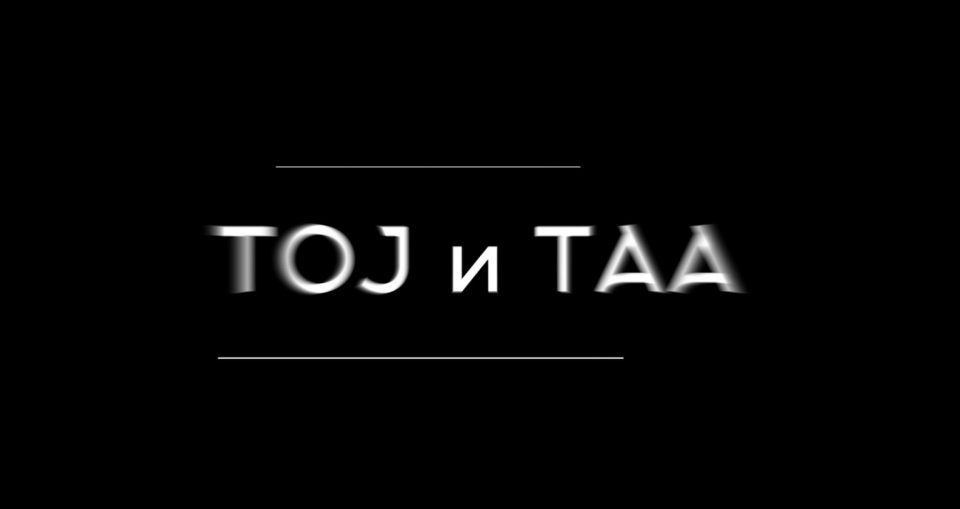 TOJ и TAA